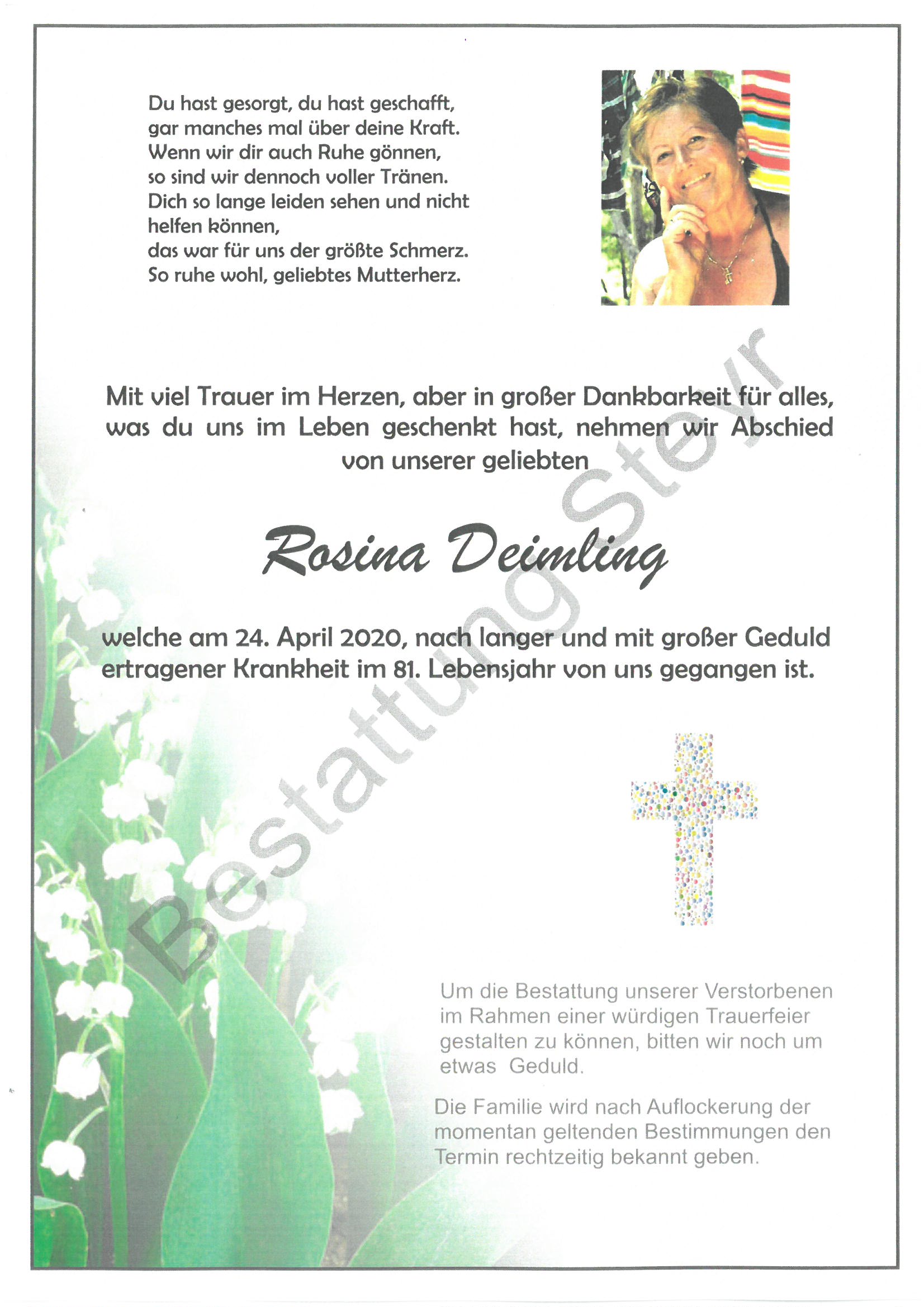 Du hast gesorgt, du hast geschafft,
gar manches mal über deine Kraft.
Wenn wir dir auch Ruhe gönnen,
so sind wir dennoch voller Tränen.
Dich so lange leiden sehen und nicht helfen können,
das war für uns der größte Schmerz.
So ruhe wohl, geliebtes Mutterherz.

Mit viel Trauer im Herzen, aber in großer Dankbarkeit für alles, was du uns im Leben geschenkt hast, nehmen wir Abschied von unserer geliebten

Rosina Deimling

welche am 24. April 2020, nach langer und mit großer Geduld ertragener Krankheit im 81. Lebensjahr von uns gegangen ist.

Bestattung Steyr

Um die Bestattung unserer Verstorbenen im Rahmen einer würdigen Trauerfeier gestalten zu können, bitten wir noch um etwas Geduld.

Die Familie wird nach Auflockerung der momentan geltenden Bestimmungen den Termin rechtzeitig bekannt geben.